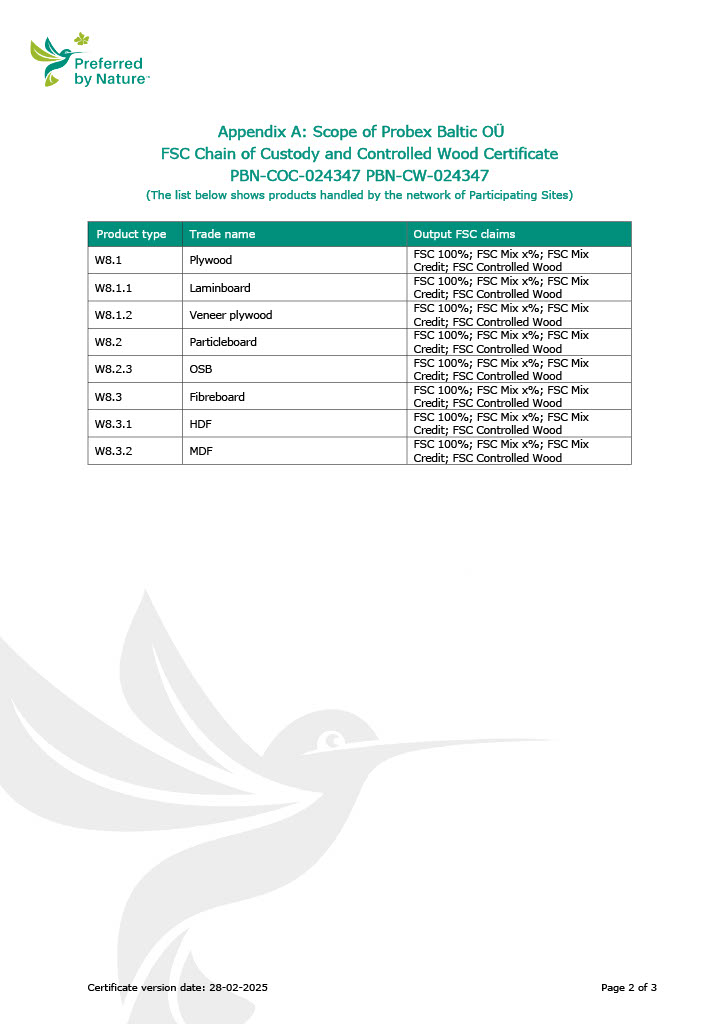 Preferred by Nature™

Appendix A: Scope of Probex Baltic OÜ
FSC Chain of Custody and Controlled Wood Certificate
PBN-COC-024347 PBN-CW-024347
(The list below shows products handled by the network of Participating Sites)

| Product type | Trade name | Output FSC claims |
|---|---|---|
| W8.1 | Plywood | FSC 100%; FSC Mix x%; FSC Mix Credit; FSC Controlled Wood |
| W8.1.1 | Laminboard | FSC 100%; FSC Mix x%; FSC Mix Credit; FSC Controlled Wood |
| W8.1.2 | Veneer plywood | FSC 100%; FSC Mix x%; FSC Mix Credit; FSC Controlled Wood |
| W8.2 | Particleboard | FSC 100%; FSC Mix x%; FSC Mix Credit; FSC Controlled Wood |
| W8.2.3 | OSB | FSC 100%; FSC Mix x%; FSC Mix Credit; FSC Controlled Wood |
| W8.3 | Fibreboard | FSC 100%; FSC Mix x%; FSC Mix Credit; FSC Controlled Wood |
| W8.3.1 | HDF | FSC 100%; FSC Mix x%; FSC Mix Credit; FSC Controlled Wood |
| W8.3.2 | MDF | FSC 100%; FSC Mix x%; FSC Mix Credit; FSC Controlled Wood |

Certificate version date: 28-02-2025

Page 2 of 3